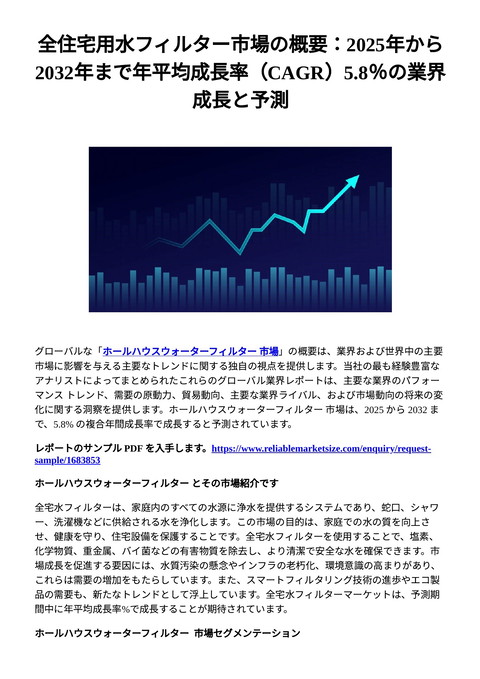 全住宅用水フィルター市場の概要：2025年から2032年まで年平均成長率（CAGR）5.8%の業界成長と予測

グローバルな「ホールハウスウォーターフィルター 市場」の概要は、業界および世界中の主要市場に影響を与える主要なトレンドに関する独自の視点を提供します。当社の最も経験豊富なアナリストによってまとめられたこれらのグローバル業界レポートは、主要な業界のパフォーマンス トレンド、需要の原動力、貿易動向、主要な業界ライバル、および市場動向の将来の変化に関する洞察を提供します。ホールハウスウォーターフィルター 市場は、2025 から 2032 まで、5.8% の複合年間成長率で成長すると予測されています。

レポートのサンプル PDF を入手します。https://www.reliablemarketsize.com/enquiry/request-sample/1683853

ホールハウスウォーターフィルター とその市場紹介です

全宅水フィルターは、家庭内のすべての水源に浄水を提供するシステムであり、蛇口、シャワー、洗濯機などに供給される水を浄化します。この市場の目的は、家庭での水の質を向上させ、健康を守り、住宅設備を保護することです。全宅水フィルターを使用することで、塩素、化学物質、重金属、バイ菌などの有害物質を除去し、より清潔で安全な水を確保できます。市場成長を促進する要因には、水質汚染の懸念やインフラの老朽化、環境意識の高まりがあり、これらは需要の増加をもたらしています。また、スマートフィルタリング技術の進歩やエコ製品の需要も、新たなトレンドとして浮上しています。全宅水フィルターマーケットは、予測期間中に年平均成長率%で成長することが期待されています。

ホールハウスウォーターフィルター 市場セグメンテーション